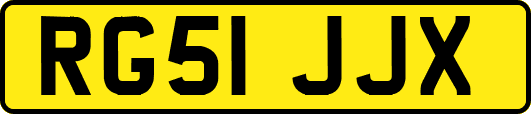 RG51 JJX